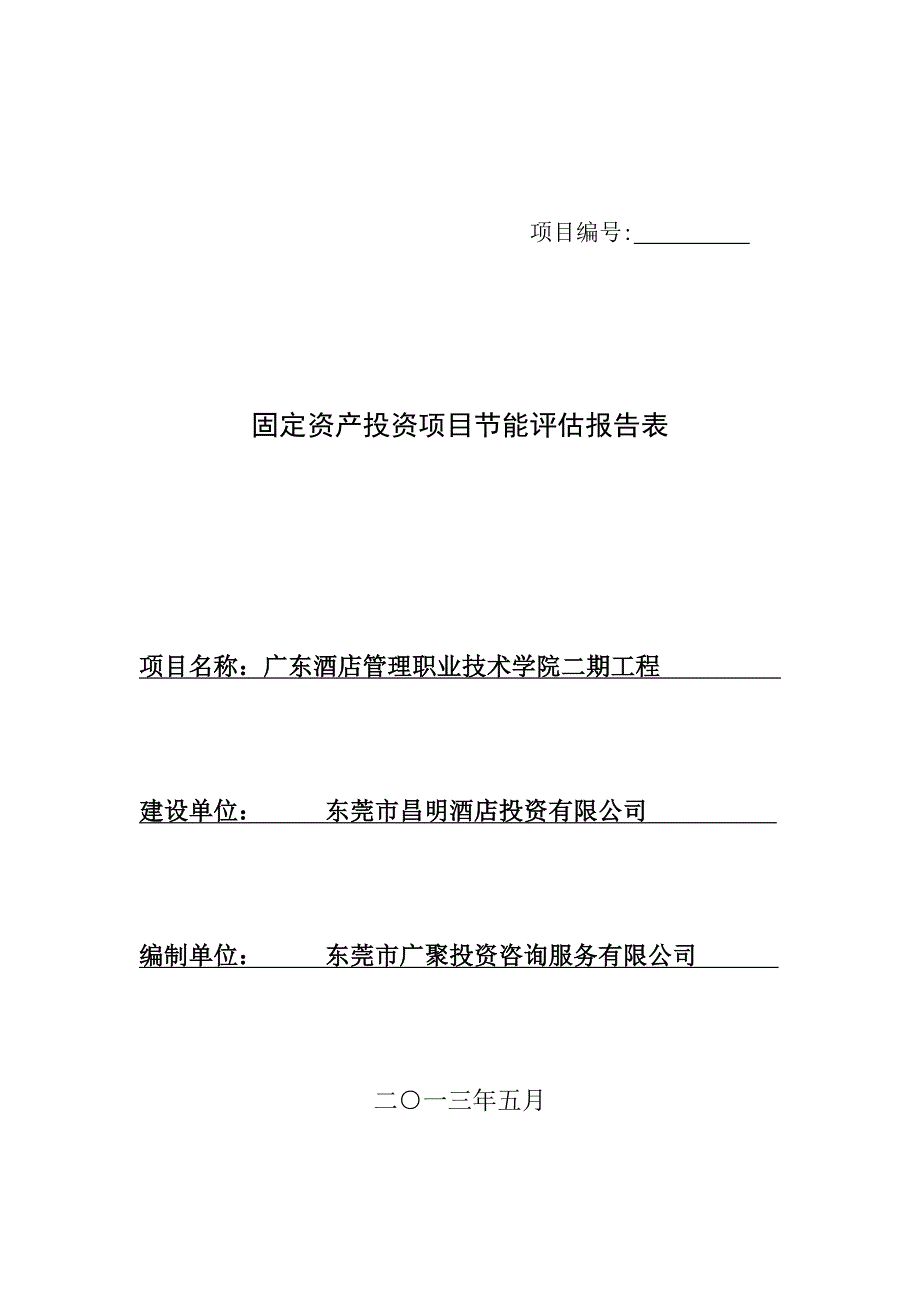 项目编号:

固定资产投资项目节能评估报告表

项目名称：广东酒店管理职业技术学院二期工程

建设单位： 东莞市昌明酒店投资有限公司

编制单位： 东莞市广聚投资咨询服务有限公司

二〇一三年五月